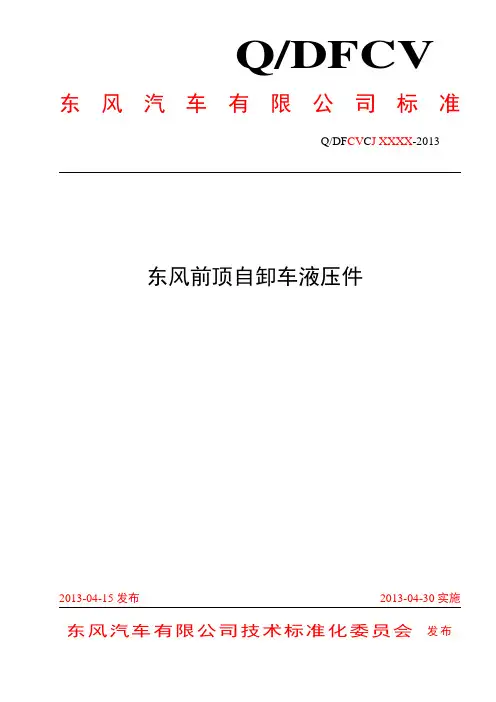 Q/DFCV

东风汽车有限公司标准

Q/DFCVCJ XXXX-2013

东风前顶自卸车液压件

2013-04-15 发布

2013-04-30 实施

东风汽车有限公司技术标准化委员会 发布